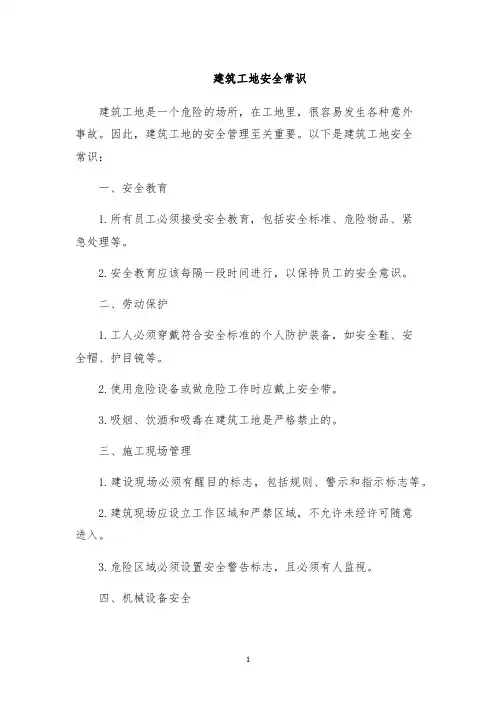 建筑工地安全常识

建筑工地是一个危险的场所，在工地里，很容易发生各种意外事故。因此，建筑工地的安全管理至关重要。以下是建筑工地安全常识：

一、安全教育

1. 所有员工必须接受安全教育，包括安全标准、危险物品、紧急处理等。

2. 安全教育应该每隔一段时间进行，以保持员工的安全意识。

二、劳动保护

1. 工人必须穿戴符合安全标准的个人防护装备，如安全鞋、安全帽、护目镜等。

2. 使用危险设备或做危险工作时应戴上安全带。

3. 吸烟、饮酒和吸毒在建筑工地是严格禁止的。

三、施工现场管理

1. 建设现场必须有醒目的标志，包括规则、警示和指示标志等。

2. 建筑现场应设立工作区域和严禁区域，不允许未经许可随意进入。

3. 危险区域必须设置安全警告标志，且必须有人监视。

四、机械设备安全

1